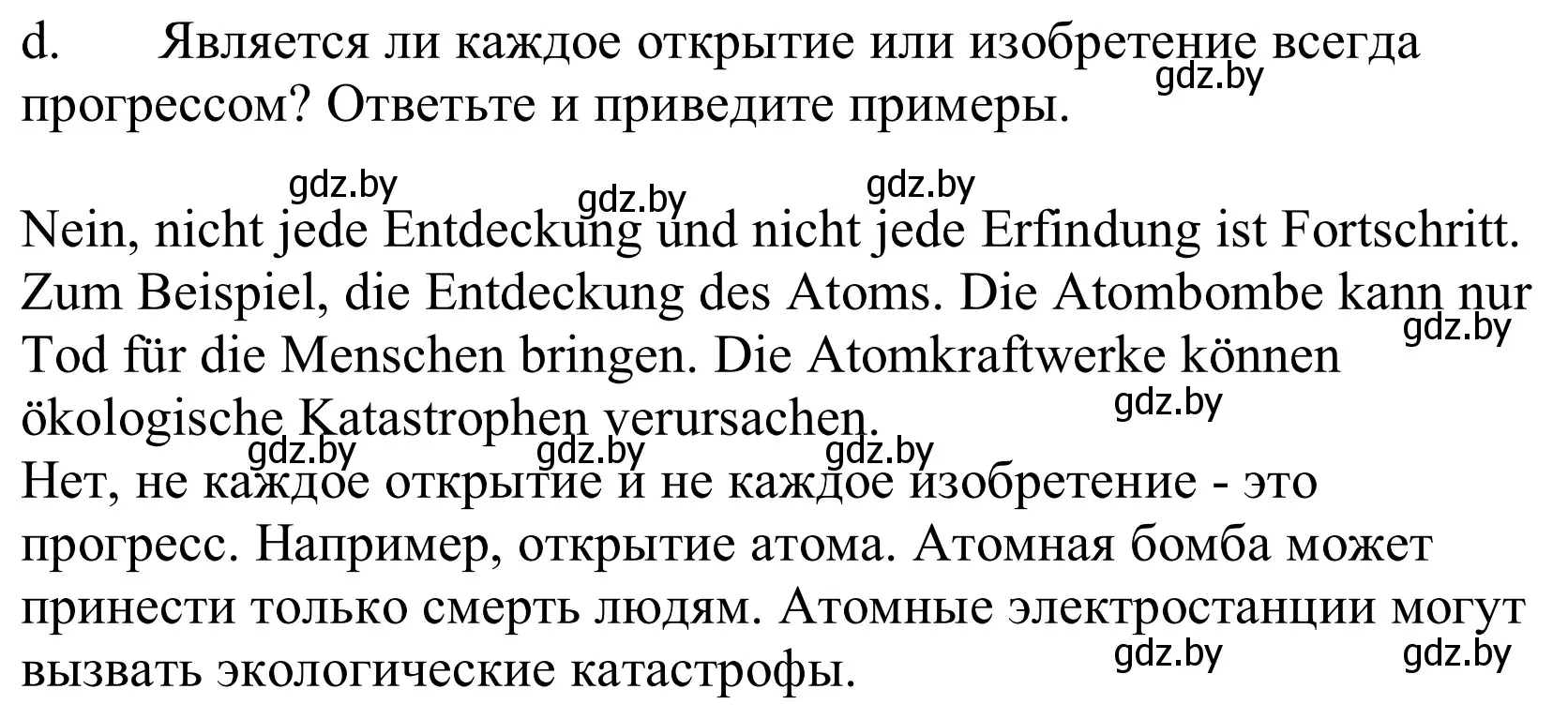 d. Является ли каждое открытие или изобретение всегда прогрессом? Ответьте и приведите примеры.

gdz.by gdz.by gdz.by gdz.by

Nein, nicht jede Entdeckung und nicht jede Erfindung ist Fortschritt. Zum Beispiel, die Entdeckung des Atoms. Die Atombombe kann nur Tod für die Menschen bringen. Die Atomkraftwerke können ökologische Katastrophen verursachen.

gdz.by gdz.by gdz.by gdz.by gdz.by

Нет, не каждое открытие и не каждое изобретение - это прогресс. Например, открытие атома. Атомная бомба может принести только смерть людям. Атомные электростанции могут вызвать экологические катастрофы.

gdz.by gdz.by